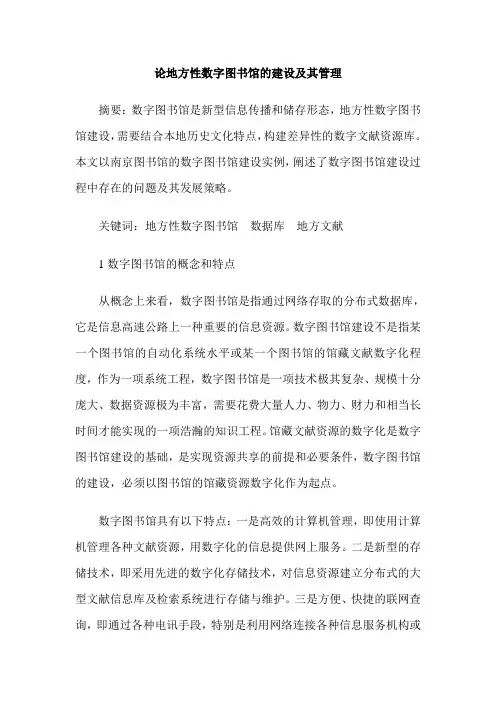 论地方性数字图书馆的建设及其管理

摘要：数字图书馆是新型信息传播和储存形态，地方性数字图书馆建设，需要结合本地历史文化特点，构建差异性的数字文献资源库。本文以南京图书馆的数字图书馆建设实例，阐述了数字图书馆建设过程中存在的问题及其发展策略。

关键词：地方性数字图书馆　数据库　地方文献

1 数字图书馆的概念和特点

从概念上来看，数字图书馆是指通过网络存取的分布式数据库，它是信息高速公路上一种重要的信息资源。数字图书馆建设不是指某一个图书馆的自动化系统水平或某一个图书馆的馆藏文献数字化程度，作为一项系统工程，数字图书馆是一项技术极其复杂、规模十分庞大、数据资源极为丰富，需要花费大量人力、物力、财力和相当长时间才能实现的一项浩瀚的知识工程。馆藏文献资源的数字化是数字图书馆建设的基础，是实现资源共享的前提和必要条件，数字图书馆的建设，必须以图书馆的馆藏资源数字化作为起点。

数字图书馆具有以下特点：一是高效的计算机管理，即使用计算机管理各种文献资源，用数字化的信息提供网上服务。二是新型的存储技术，即采用先进的数字化存储技术，对信息资源建立分布式的大型文献信息库及检索系统进行存储与维护。三是方便、快捷的联网查询，即通过各种电讯手段，特别是利用网络连接各种信息服务机构或